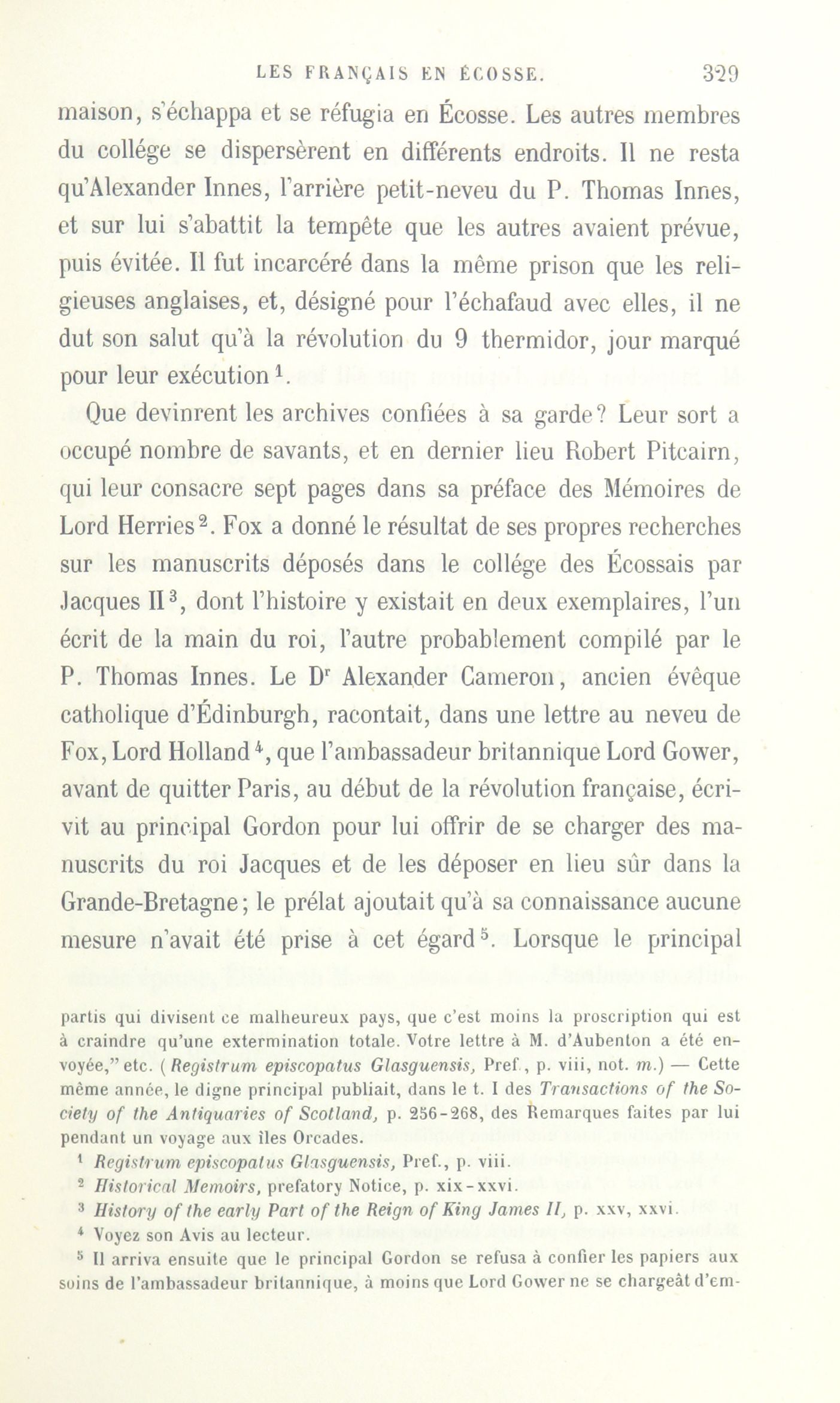 LES FRANÇAIS EN ÉCOSSE. 329

maison, s'échappa et se réfugia en Écosse. Les autres membres du collége se dispersèrent en différents endroits. Il ne resta qu'Alexander Innes, l'arrière petit-neveu du P. Thomas Innes, et sur lui s'abattit la tempête que les autres avaient prévue, puis évitée. Il fut incarcéré dans la même prison que les religieuses anglaises, et, désigné pour l'échafaud avec elles, il ne dut son salut qu'à la révolution du 9 thermidor, jour marqué pour leur exécution$^1$.

Que devinrent les archives confiées à sa garde? Leur sort a occupé nombre de savants, et en dernier lieu Robert Pitcairn, qui leur consacre sept pages dans sa préface des Mémoires de Lord Herries$^2$. Fox a donné le résultat de ses propres recherches sur les manuscrits déposés dans le collége des Écossais par Jacques II$^3$, dont l'histoire y existait en deux exemplaires, l'un écrit de la main du roi, l'autre probablement compilé par le P. Thomas Innes. Le D$^r$ Alexander Cameron, ancien évêque catholique d'Édinburgh, racontait, dans une lettre au neveu de Fox, Lord Holland$^4$, que l'ambassadeur britannique Lord Gower, avant de quitter Paris, au début de la révolution française, écrivit au principal Gordon pour lui offrir de se charger des manuscrits du roi Jacques et de les déposer en lieu sûr dans la Grande-Bretagne; le prélat ajoutait qu'à sa connaissance aucune mesure n'avait été prise à cet égard$^5$. Lorsque le principal

partis qui divisent ce malheureux pays, que c'est moins la proscription qui est à craindre qu'une extermination totale. Votre lettre à M. d'Aubenton a été envoyée," etc. (Registrum episcopatus Glasguensis, Pref., p. viii, not. m.) — Cette même année, le digne principal publiait, dans le t. I des Transactions of the Society of the Antiquaries of Scotland, p. 256-268, des Remarques faites par lui pendant un voyage aux îles Orcades.

$^1$ Registrum episcopatus Glasguensis, Pref., p. viii.

$^2$ Historical Memoirs, prefatory Notice, p. xix-xxvi.

$^3$ History of the early Part of the Reign of King James II, p. xxv, xxvi.

$^4$ Voyez son Avis au lecteur.

$^5$ Il arriva ensuite que le principal Gordon se refusa à confier les papiers aux soins de l'ambassadeur britannique, à moins que Lord Gower ne se chargeât d'em-